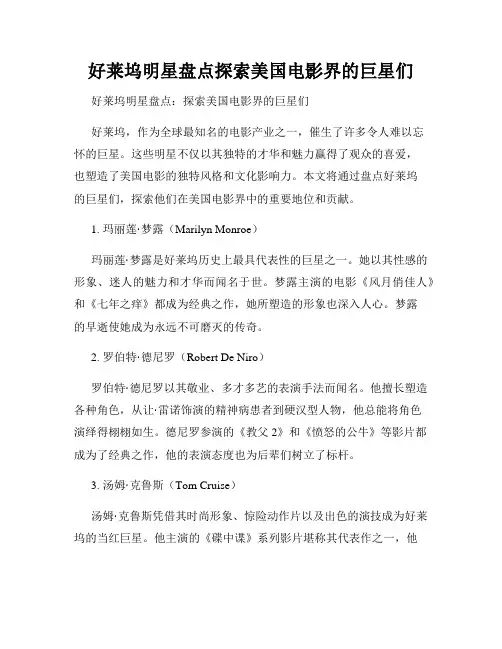 好莱坞明星盘点探索美国电影界的巨星们

好莱坞明星盘点：探索美国电影界的巨星们

好莱坞，作为全球最知名的电影产业之一，催生了许多令人难以忘怀的巨星。这些明星不仅以其独特的才华和魅力赢得了观众的喜爱，也塑造了美国电影的独特风格和文化影响力。本文将通过盘点好莱坞的巨星们，探索他们在美国电影界中的重要地位和贡献。

1. 玛丽莲·梦露（Marilyn Monroe）

玛丽莲·梦露是好莱坞历史上最具代表性的巨星之一。她以其性感的形象、迷人的魅力和才华而闻名于世。梦露主演的电影《风月俏佳人》和《七年之痒》都成为经典之作，她所塑造的形象也深入人心。梦露的早逝使她成为永远不可磨灭的传奇。

2. 罗伯特·德尼罗（Robert De Niro）

罗伯特·德尼罗以其敬业、多才多艺的表演手法而闻名。他擅长塑造各种角色，从让·雷诺饰演的精神病患者到硬汉型人物，他总能将角色演绎得栩栩如生。德尼罗参演的《教父 2》和《愤怒的公牛》等影片都成为了经典之作，他的表演态度也为后辈们树立了标杆。

3. 汤姆·克鲁斯（Tom Cruise）

汤姆·克鲁斯凭借其时尚形象、惊险动作片以及出色的演技成为好莱坞的当红巨星。他主演的《碟中谍》系列影片堪称其代表作之一，他